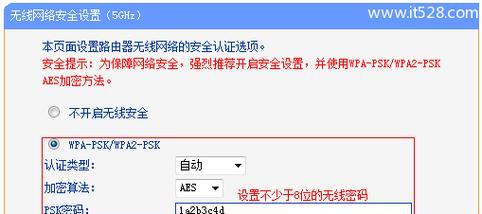 无线网络安全设置（5GHz）

www.it528.com

本页面设置路由器无线网络的安全认证选项。
安全提示：为保障网络安全，强烈推荐开启安全设置，并使用WPA-PSK/WPA2-PSK AES加密方法。

不开启无线安全

WPA-PSK/WPA2-PSK

认证类型： 自动

加密算法： AES

设置不少于8位的无线密码

PSK密码： 1a2b3c4d